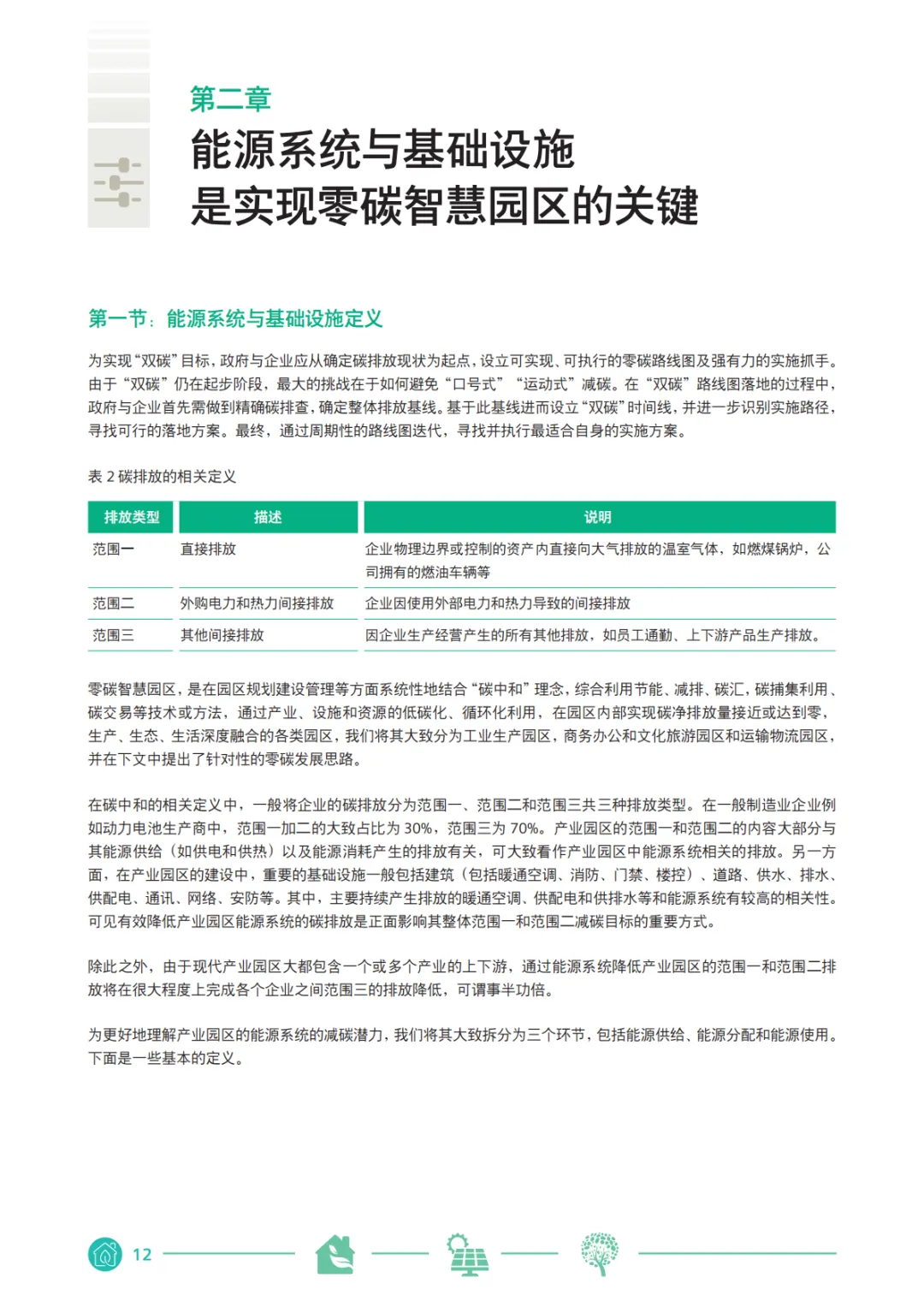 第二章
能源系统与基础设施
是实现零碳智慧园区的关键

第一节：能源系统与基础设施定义

为实现“双碳”目标，政府与企业应从确定碳排放现状为起点，设立可实现、可执行的零碳路线图及强有力的实施抓手。由于“双碳”仍在起步阶段，最大的挑战在于如何避免“口号式”“运动式”减碳。在“双碳”路线图落地的过程中，政府与企业首先需做到精确碳排查，确定整体排放基线。基于此基线进而设立“双碳”时间线，并进一步识别实施路径，寻找可行的落地方案。最终，通过周期性的路线图迭代，寻找并执行最适合自身的实施方案。

表 2 碳排放的相关定义

| 排放类型 | 描述 | 说明 |
|---|---|---|
| 范围一 | 直接排放 | 企业物理边界或控制的资产内直接向大气排放的温室气体，如燃煤锅炉，公司拥有的燃油车辆等 |
| 范围二 | 外购电力和热力间接排放 | 企业因使用外部电力和热力导致的间接排放 |
| 范围三 | 其他间接排放 | 因企业生产经营产生的所有其他排放，如员工通勤、上下游产品生产排放。 |

零碳智慧园区，是在园区规划建设管理等方面系统性地结合“碳中和”理念，综合利用节能、减排、碳汇，碳捕集利用、碳交易等技术或方法，通过产业、设施和资源的低碳化、循环化利用，在园区内部实现碳净排放量接近或达到零，生产、生态、生活深度融合的各类园区，我们将其大致分为工业生产园区，商务办公和文化旅游园区和运输物流园区，并在下文中提出了针对性的零碳发展思路。

在碳中和的相关定义中，一般将企业的碳排放分为范围一、范围二和范围三共三种排放类型。在一般制造业企业例如动力电池生产商中，范围一加二的大致占比为 30%，范围三为 70%。产业园区的范围一和范围二的内容大部分与其能源供给（如供电和供热）以及能源消耗产生的排放有关，可大致看作产业园区中能源系统相关的排放。另一方面，在产业园区的建设中，重要的基础设施一般包括建筑（包括暖通空调、消防、门禁、楼控）、道路、供水、排水、供配电、通讯、网络、安防等。其中，主要持续产生排放的暖通空调、供配电和供排水等和能源系统有较高的相关性。可见有效降低产业园区能源系统的碳排放是正面影响其整体范围一和范围二减碳目标的重要方式。

除此之外，由于现代产业园区大都包含一个或多个产业的上下游，通过能源系统降低产业园区的范围一和范围二排放将在很大程度上完成各个企业之间范围三的排放降低，可谓事半功倍。

为更好地理解产业园区的能源系统的减碳潜力，我们将其大致拆分为三个环节，包括能源供给、能源分配和能源使用。下面是一些基本的定义。

12